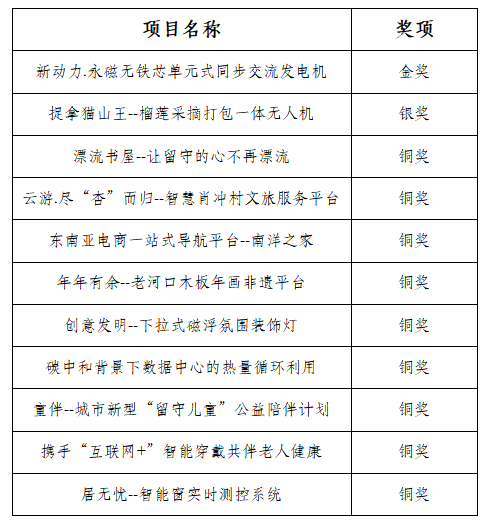 | 项目名称 | 奖项 |
|---|---|
| 新动力.永磁无铁芯单元式同步交流发电机 | 金奖 |
| 捉拿猫山王--榴莲采摘打包一体无人机 | 银奖 |
| 漂流书屋--让留守的心不再漂流 | 铜奖 |
| 云游.尽“杏”而归--智慧肖冲村文旅服务平台 | 铜奖 |
| 东南亚电商一站式导航平台--南洋之家 | 铜奖 |
| 年年有余--老河口木板年画非遗平台 | 铜奖 |
| 创意发明--下拉式磁浮氛围装饰灯 | 铜奖 |
| 碳中和背景下数据中心的热量循环利用 | 铜奖 |
| 童伴--城市新型“留守儿童”公益陪伴计划 | 铜奖 |
| 携手“互联网+”智能穿戴共伴老人健康 | 铜奖 |
| 居无忧--智能窗实时测控系统 | 铜奖 |